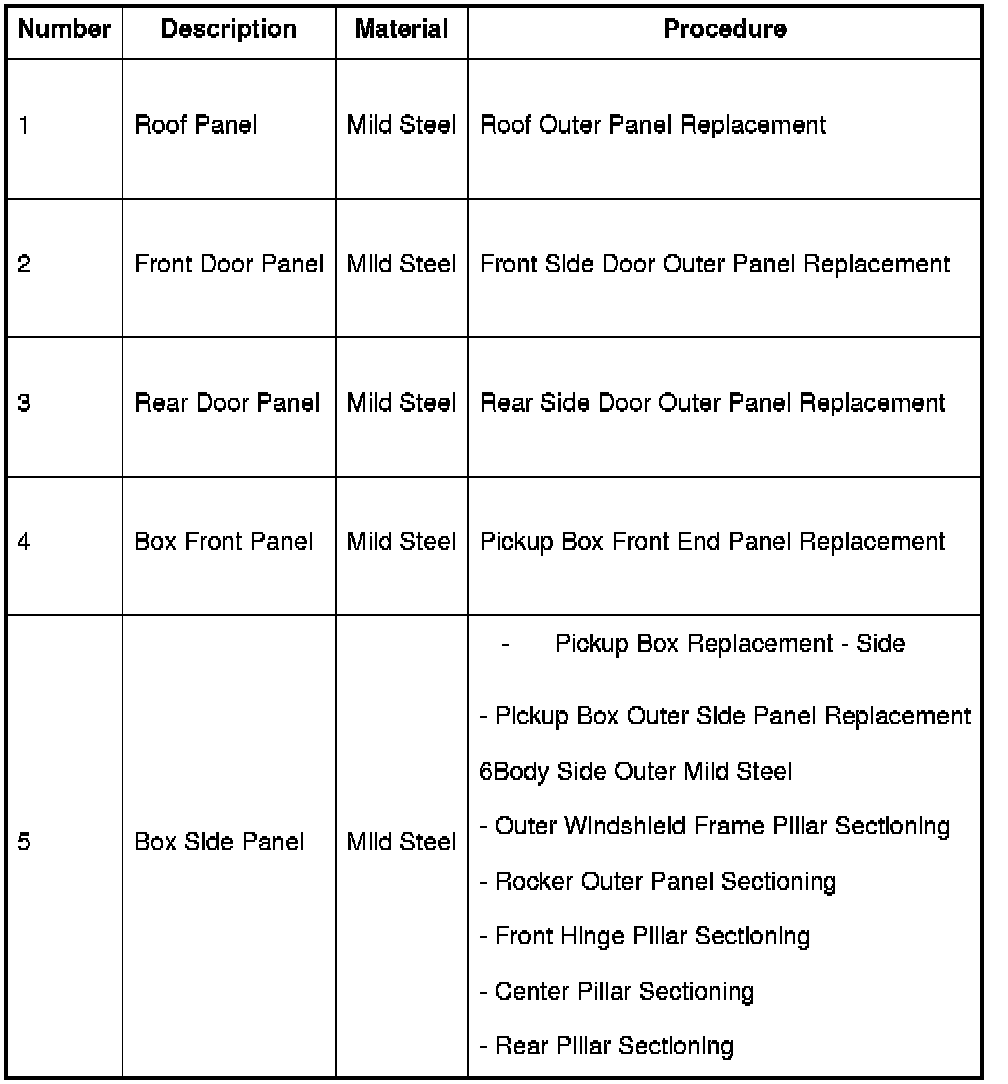 | Number | Description | Material | Procedure |
|---|---|---|---|
| 1 | Roof Panel | Mild Steel | Roof Outer Panel Replacement |
| 2 | Front Door Panel | Mild Steel | Front Side Door Outer Panel Replacement |
| 3 | Rear Door Panel | Mild Steel | Rear Side Door Outer Panel Replacement |
| 4 | Box Front Panel | Mild Steel | Pickup Box Front End Panel Replacement |
| 5 | Box Side Panel | Mild Steel | - Pickup Box Replacement - Side<br>- Pickup Box Outer Side Panel Replacement<br>6Body Side Outer Mild Steel<br>- Outer Windshield Frame Pillar Sectioning<br>- Rocker Outer Panel Sectioning<br>- Front Hinge Pillar Sectioning<br>- Center Pillar Sectioning<br>- Rear Pillar Sectioning |